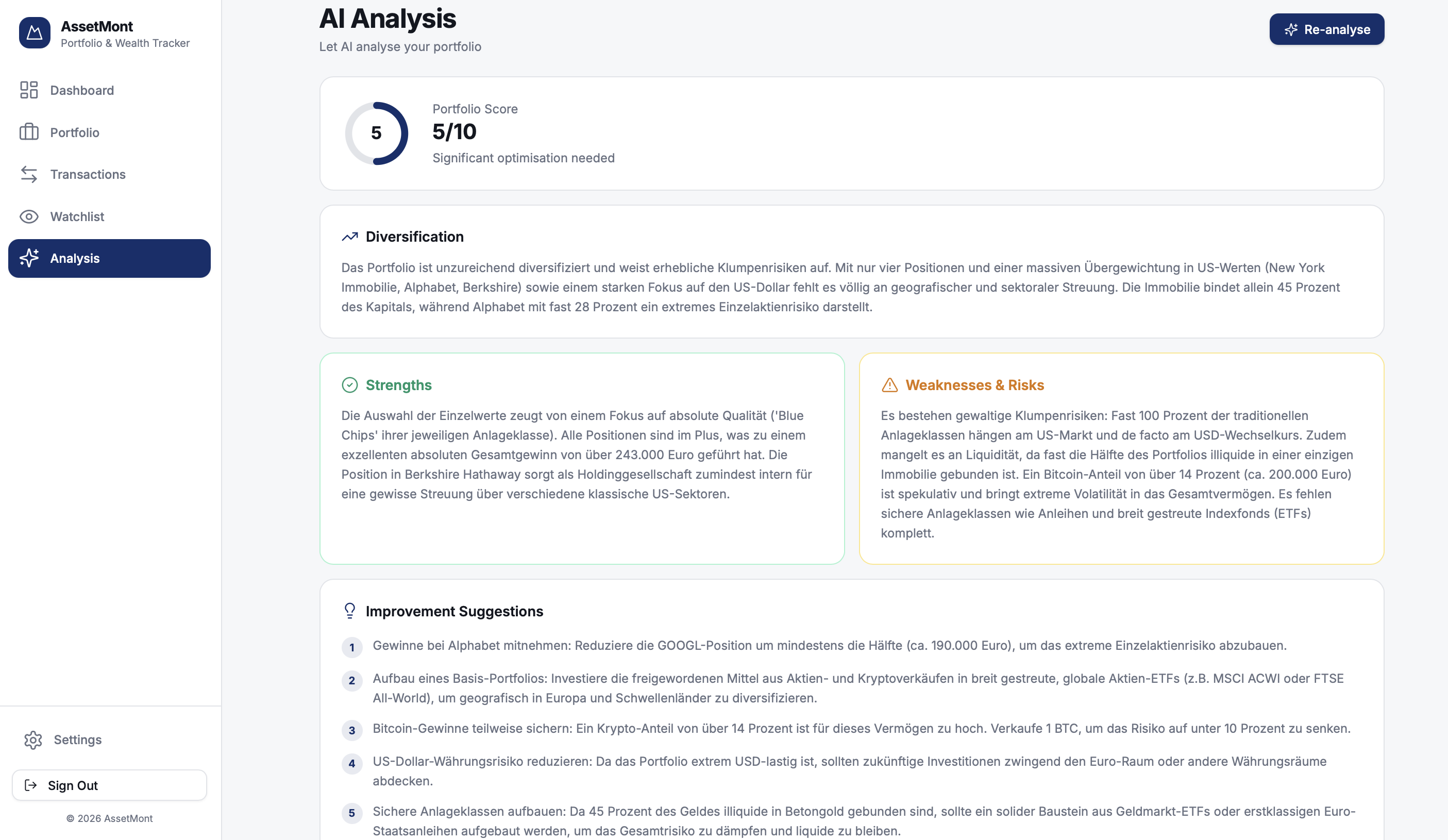 AssetMont
Portfolio & Wealth Tracker

Dashboard

Portfolio

Transactions

Watchlist

Analysis

Settings

Sign Out

© 2026 AssetMont

AI Analysis
Let AI analyse your portfolio

Re-analyse

5

Portfolio Score
5/10
Significant optimisation needed

Diversification

Das Portfolio ist unzureichend diversifiziert und weist erhebliche Klumpenrisiken auf. Mit nur vier Positionen und einer massiven Übergewichtung in US-Werten (New York Immobilie, Alphabet, Berkshire) sowie einem starken Fokus auf den US-Dollar fehlt es völlig an geografischer und sektoraler Streuung. Die Immobilie bindet allein 45 Prozent des Kapitals, während Alphabet mit fast 28 Prozent ein extremes Einzelaktienrisiko darstellt.

Strengths

Die Auswahl der Einzelwerte zeugt von einem Fokus auf absolute Qualität ('Blue Chips' ihrer jeweiligen Anlageklasse). Alle Positionen sind im Plus, was zu einem exzellenten absoluten Gesamtgewinn von über 243.000 Euro geführt hat. Die Position in Berkshire Hathaway sorgt als Holdinggesellschaft zumindest intern für eine gewisse Streuung über verschiedene klassische US-Sektoren.

Weaknesses & Risks

Es bestehen gewaltige Klumpenrisiken: Fast 100 Prozent der traditionellen Anlageklassen hängen am US-Markt und de facto am USD-Wechselkurs. Zudem mangelt es an Liquidität, da fast die Hälfte des Portfolios illiquide in einer einzigen Immobilie gebunden ist. Ein Bitcoin-Anteil von über 14 Prozent (ca. 200.000 Euro) ist spekulativ und bringt extreme Volatilität in das Gesamtvermögen. Es fehlen sichere Anlageklassen wie Anleihen und breit gestreute Indexfonds (ETFs) komplett.

Improvement Suggestions

1 Gewinne bei Alphabet mitnehmen: Reduziere die GOOGL-Position um mindestens die Hälfte (ca. 190.000 Euro), um das extreme Einzelaktienrisiko abzubauen.

2 Aufbau eines Basis-Portfolios: Investiere die freigewordenen Mittel aus Aktien- und Kryptoverkäufen in breit gestreute, globale Aktien-ETFs (z.B. MSCI ACWI oder FTSE All-World), um geografisch in Europa und Schwellenländer zu diversifizieren.

3 Bitcoin-Gewinne teilweise sichern: Ein Krypto-Anteil von über 14 Prozent ist für dieses Vermögen zu hoch. Verkaufe 1 BTC, um das Risiko auf unter 10 Prozent zu senken.

4 US-Dollar-Währungsrisiko reduzieren: Da das Portfolio extrem USD-lastig ist, sollten zukünftige Investitionen zwingend den Euro-Raum oder andere Währungsräume abdecken.

5 Sichere Anlageklassen aufbauen: Da 45 Prozent des Geldes illiquide in Betongold gebunden sind, sollte ein solider Baustein aus Geldmarkt-ETFs oder erstklassigen Euro-Staatsanleihen aufgebaut werden, um das Gesamtrisiko zu dämpfen und liquide zu bleiben.